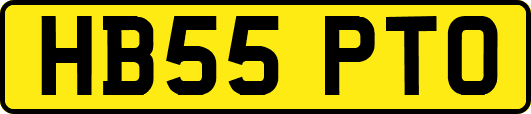 HB55 PTO